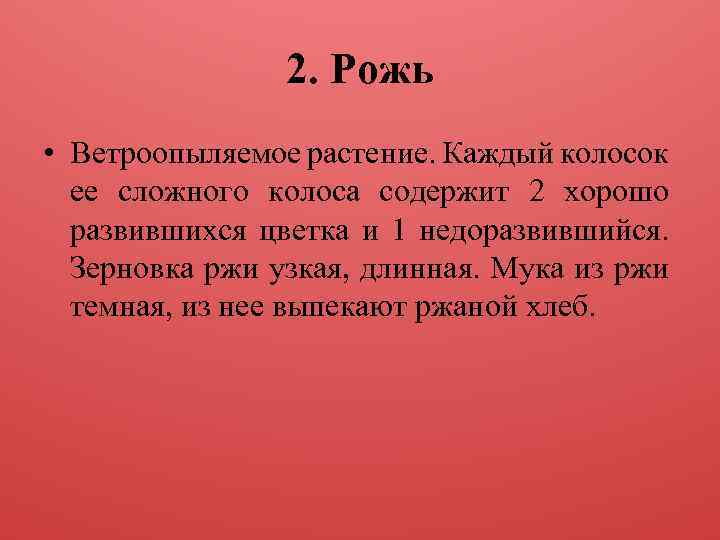 2. Рожь

• Ветроопыляемое растение. Каждый колосок ее сложного колоса содержит 2 хорошо развившихся цветка и 1 недоразвившийся. Зерновка ржи узкая, длинная. Мука из ржи темная, из нее выпекают ржаной хлеб.